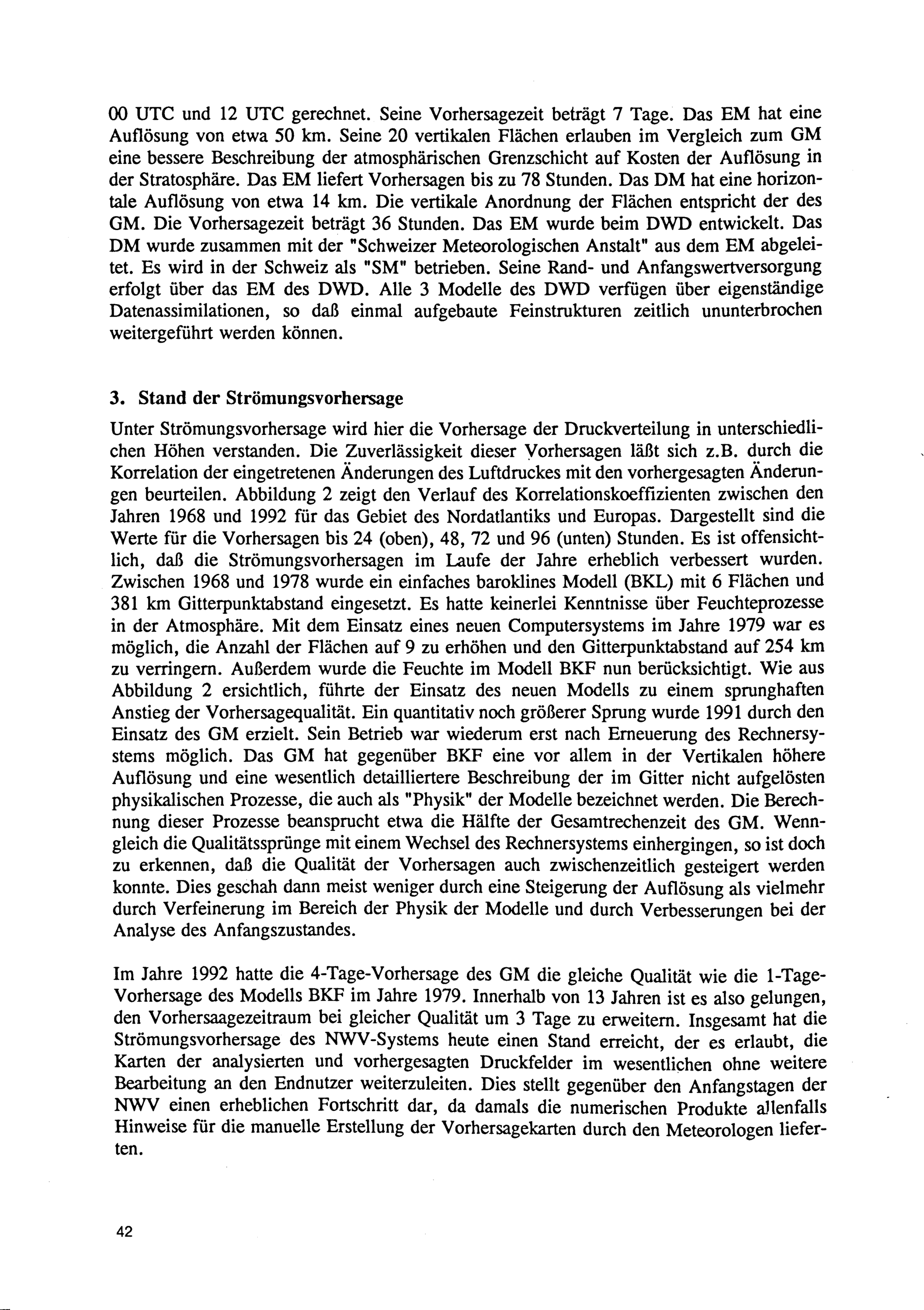 00 UTC und 12 UTC gerechnet. Seine Vorhersagezeit beträgt 7 Tage. Das EM hat eine Auflösung von etwa 50 km. Seine 20 vertikalen Flächen erlauben im Vergleich zum GM eine bessere Beschreibung der atmosphärischen Grenzschicht auf Kosten der Auflösung in der Stratosphäre. Das EM liefert Vorhersagen bis zu 78 Stunden. Das DM hat eine horizontale Auflösung von etwa 14 km. Die vertikale Anordnung der Flächen entspricht der des GM. Die Vorhersagezeit beträgt 36 Stunden. Das EM wurde beim DWD entwickelt. Das DM wurde zusammen mit der "Schweizer Meteorologischen Anstalt" aus dem EM abgeleitet. Es wird in der Schweiz als "SM" betrieben. Seine Rand- und Anfangswertversorgung erfolgt über das EM des DWD. Alle 3 Modelle des DWD verfügen über eigenständige Datenassimilationen, so daß einmal aufgebaute Feinstrukturen zeitlich ununterbrochen weitergeführt werden können.

3. Stand der Strömungsvorhersage

Unter Strömungsvorhersage wird hier die Vorhersage der Druckverteilung in unterschiedlichen Höhen verstanden. Die Zuverlässigkeit dieser Vorhersagen läßt sich z.B. durch die Korrelation der eingetretenen Änderungen des Luftdruckes mit den vorhergesagten Änderungen beurteilen. Abbildung 2 zeigt den Verlauf des Korrelationskoeffizienten zwischen den Jahren 1968 und 1992 für das Gebiet des Nordatlantiks und Europas. Dargestellt sind die Werte für die Vorhersagen bis 24 (oben), 48, 72 und 96 (unten) Stunden. Es ist offensichtlich, daß die Strömungsvorhersagen im Laufe der Jahre erheblich verbessert wurden. Zwischen 1968 und 1978 wurde ein einfaches baroklines Modell (BKL) mit 6 Flächen und 381 km Gitterpunktabstand eingesetzt. Es hatte keinerlei Kenntnisse über Feuchteprozesse in der Atmosphäre. Mit dem Einsatz eines neuen Computersystems im Jahre 1979 war es möglich, die Anzahl der Flächen auf 9 zu erhöhen und den Gitterpunktabstand auf 254 km zu verringern. Außerdem wurde die Feuchte im Modell BKF nun berücksichtigt. Wie aus Abbildung 2 ersichtlich, führte der Einsatz des neuen Modells zu einem sprunghaften Anstieg der Vorhersagequalität. Ein quantitativ noch größerer Sprung wurde 1991 durch den Einsatz des GM erzielt. Sein Betrieb war wiederum erst nach Erneuerung des Rechnersystems möglich. Das GM hat gegenüber BKF eine vor allem in der Vertikalen höhere Auflösung und eine wesentlich detailliertere Beschreibung der im Gitter nicht aufgelösten physikalischen Prozesse, die auch als "Physik" der Modelle bezeichnet werden. Die Berechnung dieser Prozesse beansprucht etwa die Hälfte der Gesamtrechenzeit des GM. Wenngleich die Qualitätssprünge mit einem Wechsel des Rechnersystems einhergingen, so ist doch zu erkennen, daß die Qualität der Vorhersagen auch zwischenzeitlich gesteigert werden konnte. Dies geschah dann meist weniger durch eine Steigerung der Auflösung als vielmehr durch Verfeinerung im Bereich der Physik der Modelle und durch Verbesserungen bei der Analyse des Anfangszustandes.

Im Jahre 1992 hatte die 4-Tage-Vorhersage des GM die gleiche Qualität wie die 1-Tage-Vorhersage des Modells BKF im Jahre 1979. Innerhalb von 13 Jahren ist es also gelungen, den Vorhersaagezeitraum bei gleicher Qualität um 3 Tage zu erweitern. Insgesamt hat die Strömungsvorhersage des NWV-Systems heute einen Stand erreicht, der es erlaubt, die Karten der analysierten und vorhergesagten Druckfelder im wesentlichen ohne weitere Bearbeitung an den Endnutzer weiterzuleiten. Dies stellt gegenüber den Anfangstagen der NWV einen erheblichen Fortschritt dar, da damals die numerischen Produkte allenfalls Hinweise für die manuelle Erstellung der Vorhersagekarten durch den Meteorologen lieferten.

42